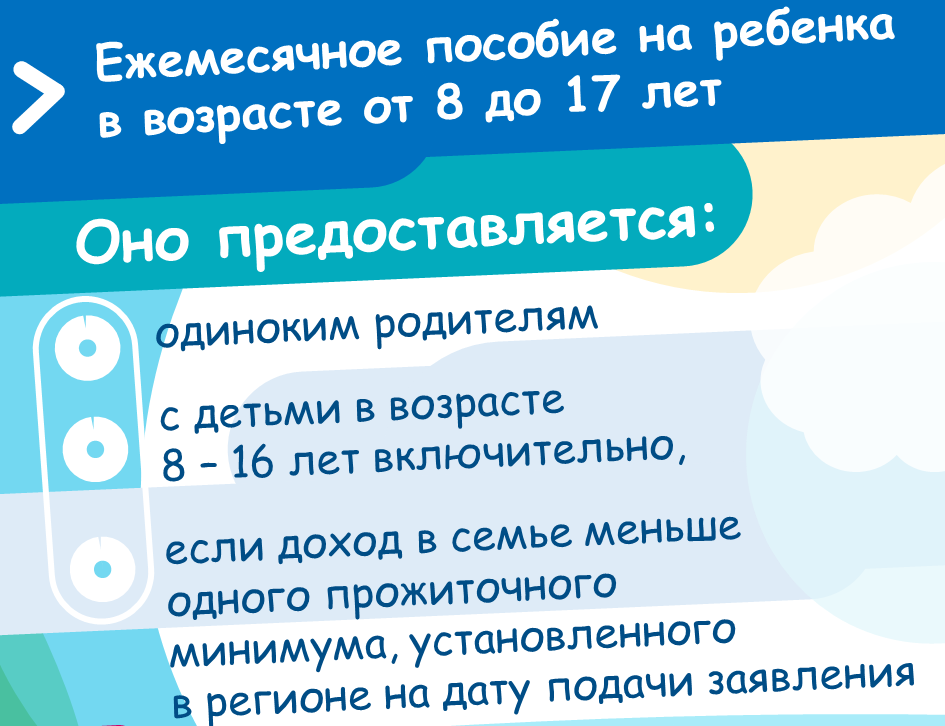 Ежемесячное пособие на ребенка в возрасте от 8 до 17 лет

Оно предоставляется:

одиноким родителям

с детьми в возрасте 8 – 16 лет включительно,

если доход в семье меньше одного прожиточного минимума, установленного в регионе на дату подачи заявления